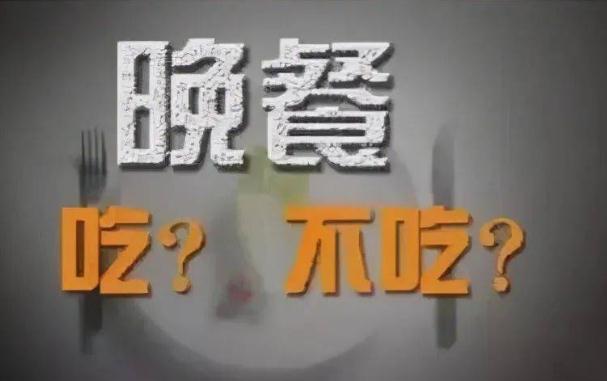 晚餐

吃? 不吃?